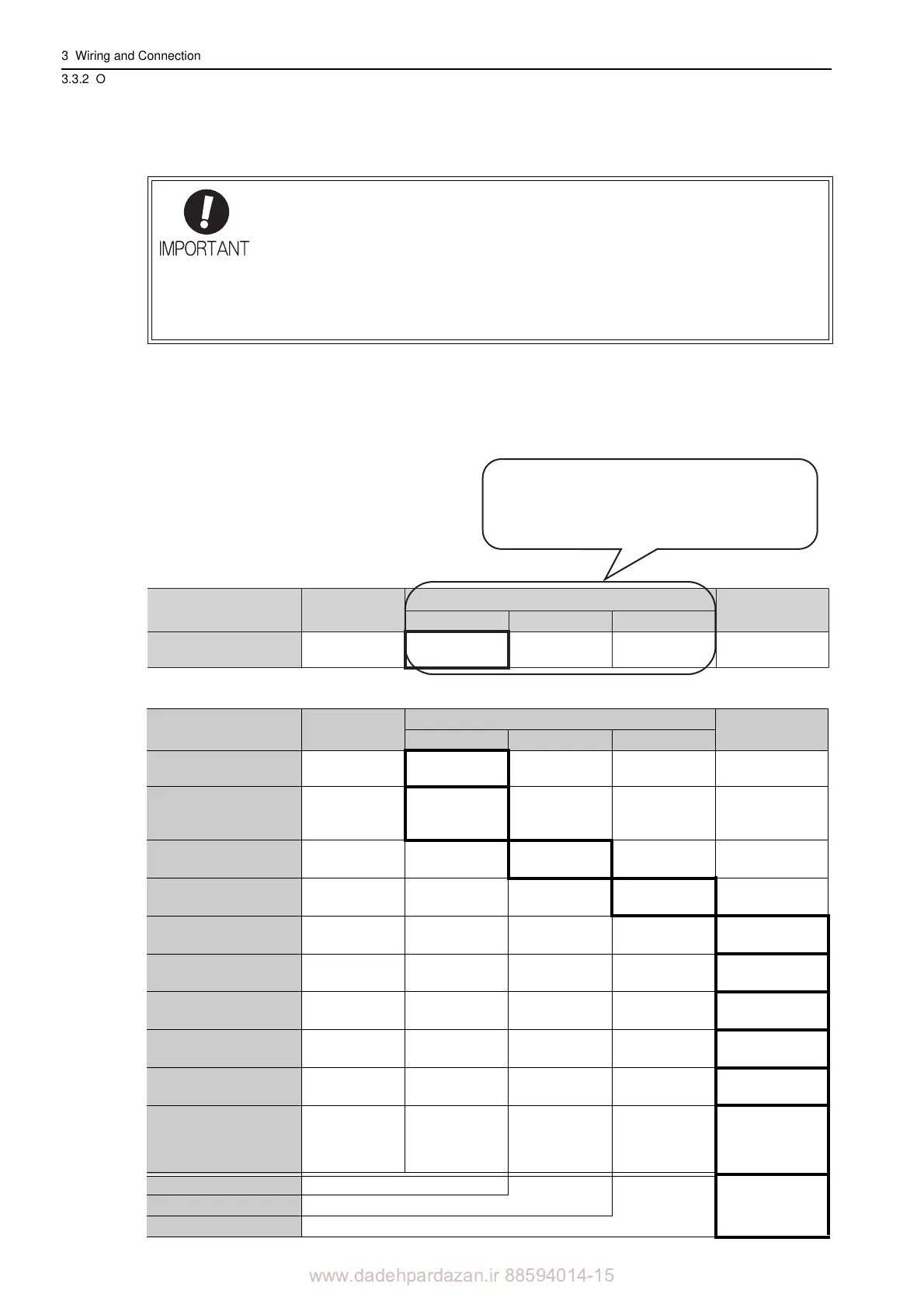 3 Wiring and Connection

3.3.2 O

IMPORTANT

www.dadehpardazan.ir 88594014-15